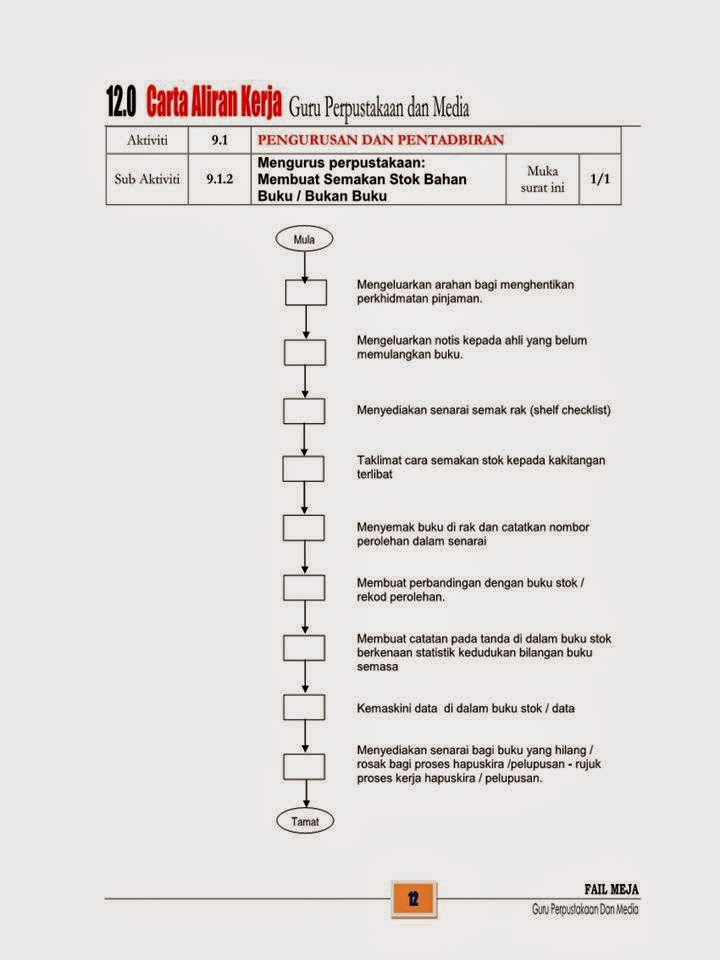 12.0 Carta Aliran Kerja Guru Perpustakaan dan Media

| Aktiviti | 9.1 | PENGURUSAN DAN PENTADBIRAN | | |
|---|---|---|---|---|
| Sub Aktiviti | 9.1.2 | Mengurus perpustakaan: Membuat Semakan Stok Bahan Buku / Bukan Buku | Muka surat ini | 1/1 |

Mula

Mengeluarkan arahan bagi menghentikan perkhidmatan pinjaman.

Mengeluarkan notis kepada ahli yang belum memulangkan buku.

Menyediakan senarai semak rak (shelf checklist)

Taklimat cara semakan stok kepada kakitangan terlibat

Menyemak buku di rak dan catatkan nombor perolehan dalam senarai

Membuat perbandingan dengan buku stok / rekod perolehan.

Membuat catatan pada tanda di dalam buku stok berkenaan statistik kedudukan bilangan buku semasa

Kemaskini data di dalam buku stok / data

Menyediakan senarai bagi buku yang hilang / rosak bagi proses hapuskira /pelupusan - rujuk proses kerja hapuskira / pelupusan.

Tamat

12

FAIL MEJA
Guru Perpustakaan Dan Media